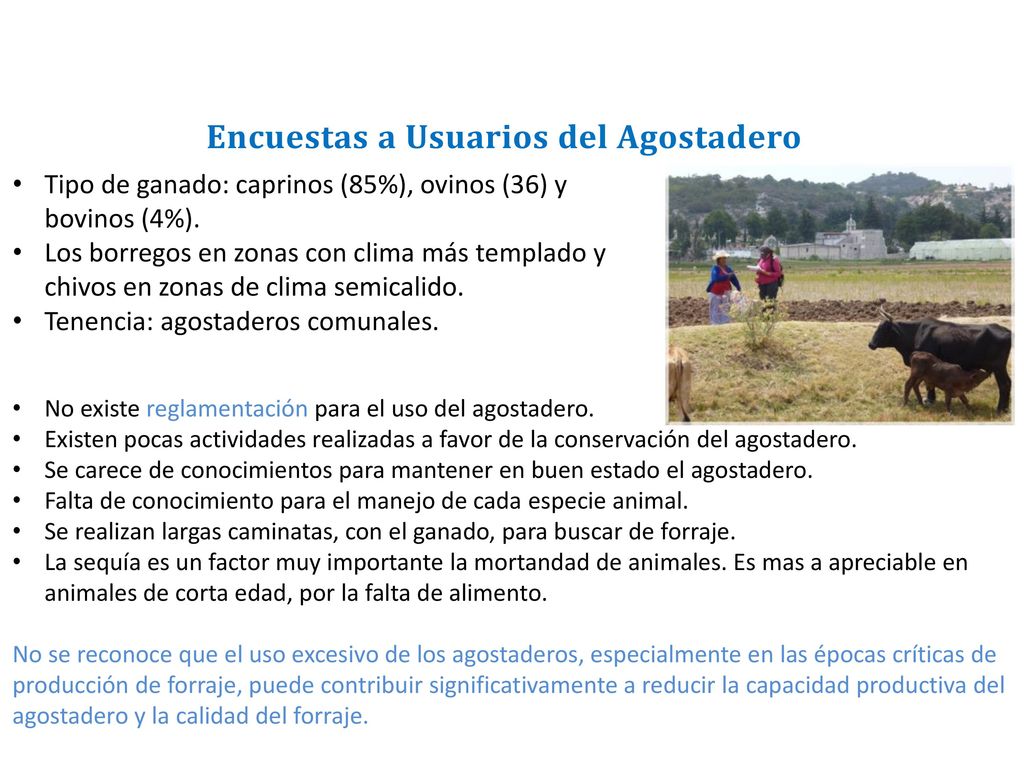 Encuestas a Usuarios del Agostadero

• Tipo de ganado: caprinos (85%), ovinos (36) y bovinos (4%).
• Los borregos en zonas con clima más templado y chivos en zonas de clima semicalido.
• Tenencia: agostaderos comunales.

• No existe reglamentación para el uso del agostadero.
• Existen pocas actividades realizadas a favor de la conservación del agostadero.
• Se carece de conocimientos para mantener en buen estado el agostadero.
• Falta de conocimiento para el manejo de cada especie animal.
• Se realizan largas caminatas, con el ganado, para buscar de forraje.
• La sequía es un factor muy importante la mortandad de animales. Es mas a apreciable en animales de corta edad, por la falta de alimento.

No se reconoce que el uso excesivo de los agostaderos, especialmente en las épocas críticas de producción de forraje, puede contribuir significativamente a reducir la capacidad productiva del agostadero y la calidad del forraje.